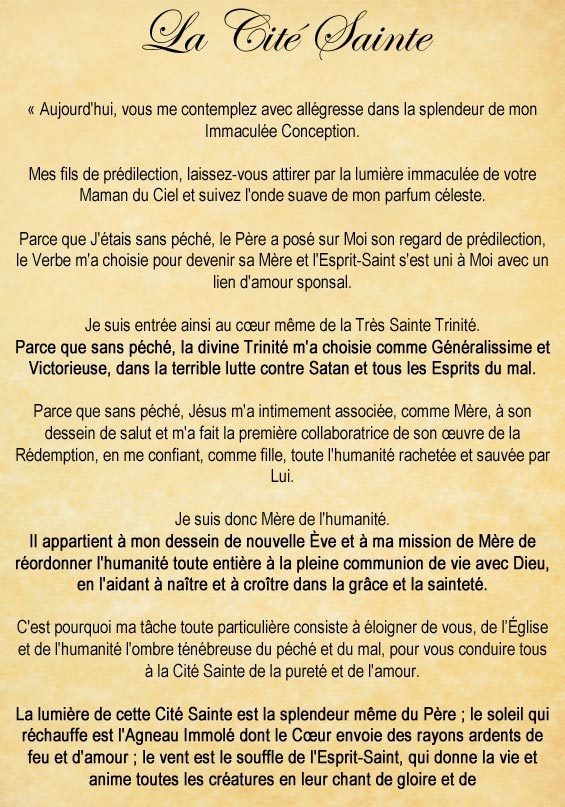 La Cité Sainte

« Aujourd'hui, vous me contemplez avec allégresse dans la splendeur de mon Immaculée Conception.

Mes fils de prédilection, laissez-vous attirer par la lumière immaculée de votre Maman du Ciel et suivez l'onde suave de mon parfum céleste.

Parce que J'étais sans péché, le Père a posé sur Moi son regard de prédilection, le Verbe m'a choisie pour devenir sa Mère et l'Esprit-Saint s'est uni à Moi avec un lien d'amour sponsal.

Je suis entrée ainsi au cœur même de la Très Sainte Trinité.
Parce que sans péché, la divine Trinité m'a choisie comme Généralissime et Victorieuse, dans la terrible lutte contre Satan et tous les Esprits du mal.

Parce que sans péché, Jésus m'a intimement associée, comme Mère, à son dessein de salut et m'a fait la première collaboratrice de son œuvre de la Rédemption, en me confiant, comme fille, toute l'humanité rachetée et sauvée par Lui.

Je suis donc Mère de l'humanité.
Il appartient à mon dessein de nouvelle Ève et à ma mission de Mère de réordonner l'humanité toute entière à la pleine communion de vie avec Dieu, en l'aidant à naître et à croître dans la grâce et la sainteté.

C'est pourquoi ma tâche toute particulière consiste à éloigner de vous, de l'Église et de l'humanité l'ombre ténébreuse du péché et du mal, pour vous conduire tous à la Cité Sainte de la pureté et de l'amour.

La lumière de cette Cité Sainte est la splendeur même du Père ; le soleil qui réchauffe est l'Agneau Immolé dont le Cœur envoie des rayons ardents de feu et d'amour ; le vent est le souffle de l'Esprit-Saint, qui donne la vie et anime toutes les créatures en leur chant de gloire et de